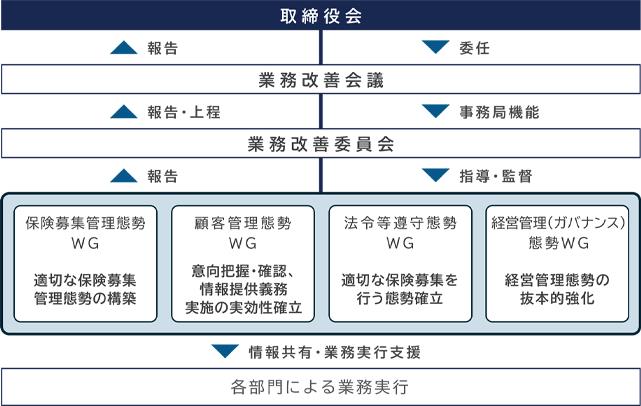 取締役会

報告

委任

業務改善会議

報告・上程

事務局機能

業務改善委員会

報告

指導・監督

保険募集管理態勢 WG

適切な保険募集管理態勢の構築

顧客管理態勢 WG

意向把握・確認、情報提供義務実施の実効性確立

法令等遵守態勢 WG

適切な保険募集を行う態勢確立

経営管理（ガバナンス）態勢WG

経営管理態勢の抜本的強化

情報共有・業務実行支援

各部門による業務実行